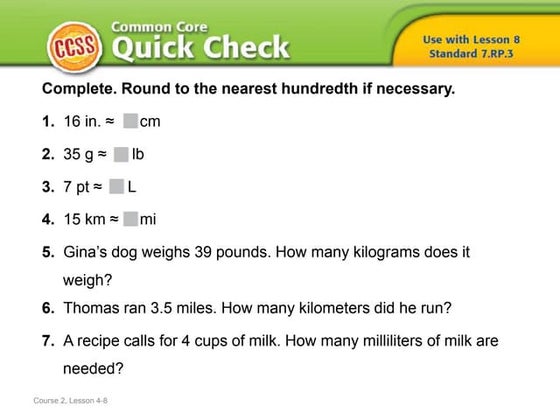 CCSS

Common Core
Quick Check

Use with Lesson 8
Standard 7.RP.3

Complete. Round to the nearest hundredth if necessary.

1. 16 in. ≈ ____ cm

2. 35 g ≈ ____ lb

3. 7 pt ≈ ____ L

4. 15 km ≈ ____ mi

5. Gina's dog weighs 39 pounds. How many kilograms does it weigh?

6. Thomas ran 3.5 miles. How many kilometers did he run?

7. A recipe calls for 4 cups of milk. How many milliliters of milk are needed?

Course 2, Lesson 4-8